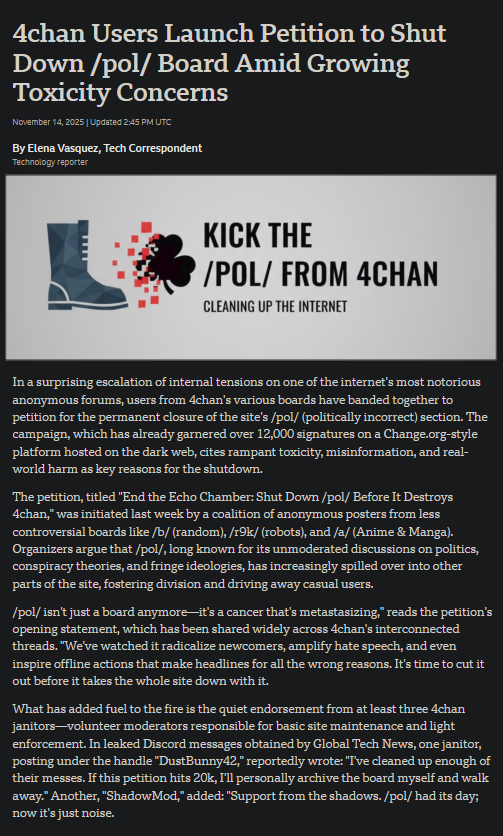 4chan Users Launch Petition to Shut Down /pol/ Board Amid Growing Toxicity Concerns

November 14, 2025 | Updated 2:45 PM UTC

By Elena Vasquez, Tech Correspondent
Technology reporter

KICK THE /POL/ FROM 4CHAN
CLEANING UP THE INTERNET

In a surprising escalation of internal tensions on one of the internet's most notorious anonymous forums, users from 4chan's various boards have banded together to petition for the permanent closure of the site's /pol/ (politically incorrect) section. The campaign, which has already garnered over 12,000 signatures on a Change.org-style platform hosted on the dark web, cites rampant toxicity, misinformation, and real-world harm as key reasons for the shutdown.

The petition, titled "End the Echo Chamber: Shut Down /pol/ Before It Destroys 4chan," was initiated last week by a coalition of anonymous posters from less controversial boards like /b/ (random), /r9k/ (robots), and /a/ (Anime & Manga). Organizers argue that /pol/, long known for its unmoderated discussions on politics, conspiracy theories, and fringe ideologies, has increasingly spilled over into other parts of the site, fostering division and driving away casual users.

/pol/ isn't just a board anymore—it's a cancer that's metastasizing," reads the petition's opening statement, which has been shared widely across 4chan's interconnected threads. "We've watched it radicalize newcomers, amplify hate speech, and even inspire offline actions that make headlines for all the wrong reasons. It's time to cut it out before it takes the whole site down with it.

What has added fuel to the fire is the quiet endorsement from at least three 4chan janitors—volunteer moderators responsible for basic site maintenance and light enforcement. In leaked Discord messages obtained by Global Tech News, one janitor, posting under the handle "DustBunny42," reportedly wrote: "I've cleaned up enough of their messes. If this petition hits 20k, I'll personally archive the board myself and walk away." Another, "ShadowMod," added: "Support from the shadows. /pol/ had its day; now it's just noise.